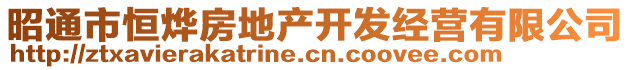 昭通市恒烨房地产开发经营有限公司
http://ztxavierakatrine.cn.coovee.com